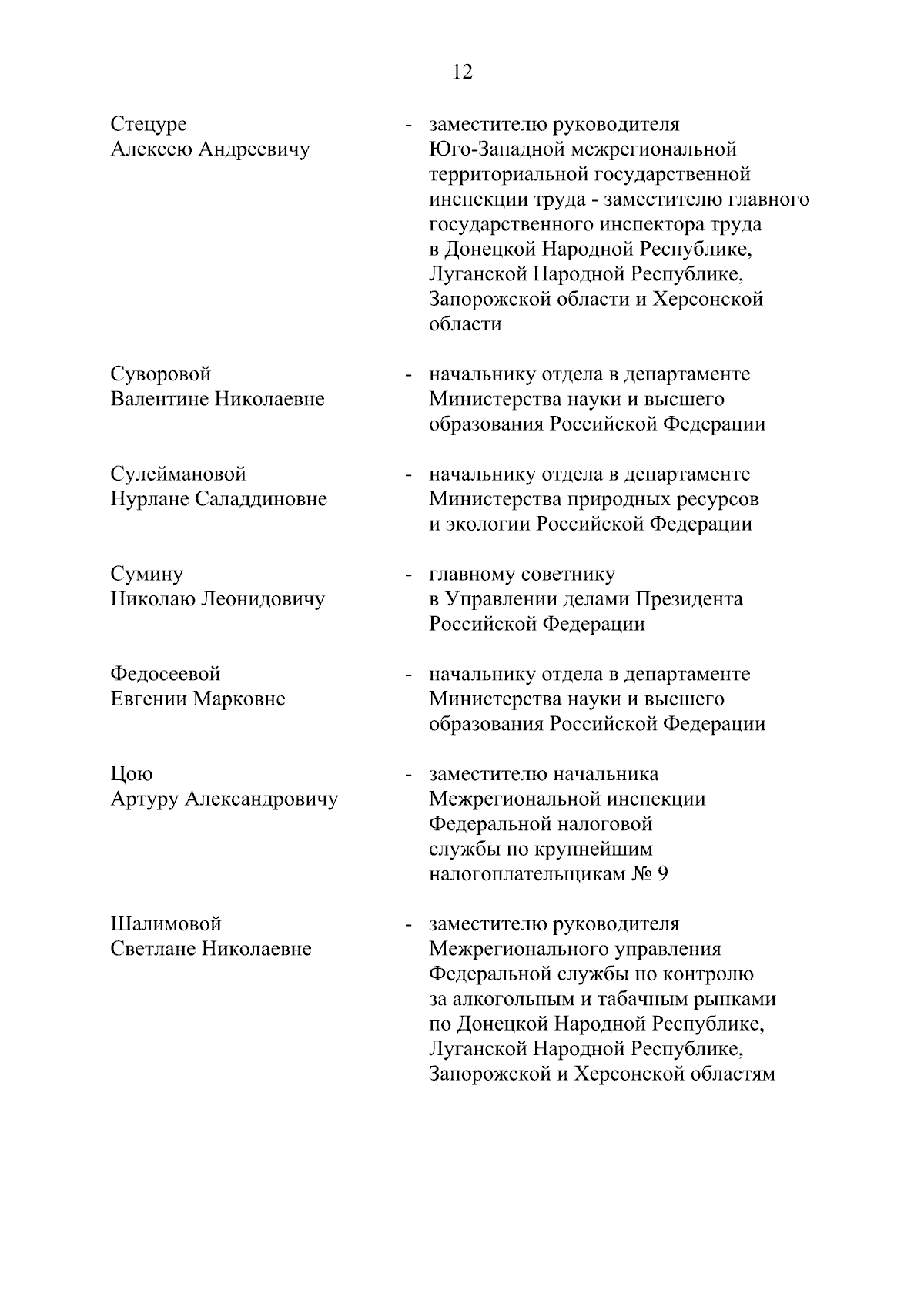 12

Стецуре
Алексею Андреевичу - заместителю руководителя Юго-Западной межрегиональной территориальной государственной инспекции труда - заместителю главного государственного инспектора труда в Донецкой Народной Республике, Луганской Народной Республике, Запорожской области и Херсонской области

Суворовой
Валентине Николаевне - начальнику отдела в департаменте Министерства науки и высшего образования Российской Федерации

Сулеймановой
Нурлане Саладдиновне - начальнику отдела в департаменте Министерства природных ресурсов и экологии Российской Федерации

Сумину
Николаю Леонидовичу - главному советнику в Управлении делами Президента Российской Федерации

Федосеевой
Евгении Марковне - начальнику отдела в департаменте Министерства науки и высшего образования Российской Федерации

Цою
Артуру Александровичу - заместителю начальника Межрегиональной инспекции Федеральной налоговой службы по крупнейшим налогоплательщикам № 9

Шалимовой
Светлане Николаевне - заместителю руководителя Межрегионального управления Федеральной службы по контролю за алкогольным и табачным рынками по Донецкой Народной Республике, Луганской Народной Республике, Запорожской и Херсонской областям